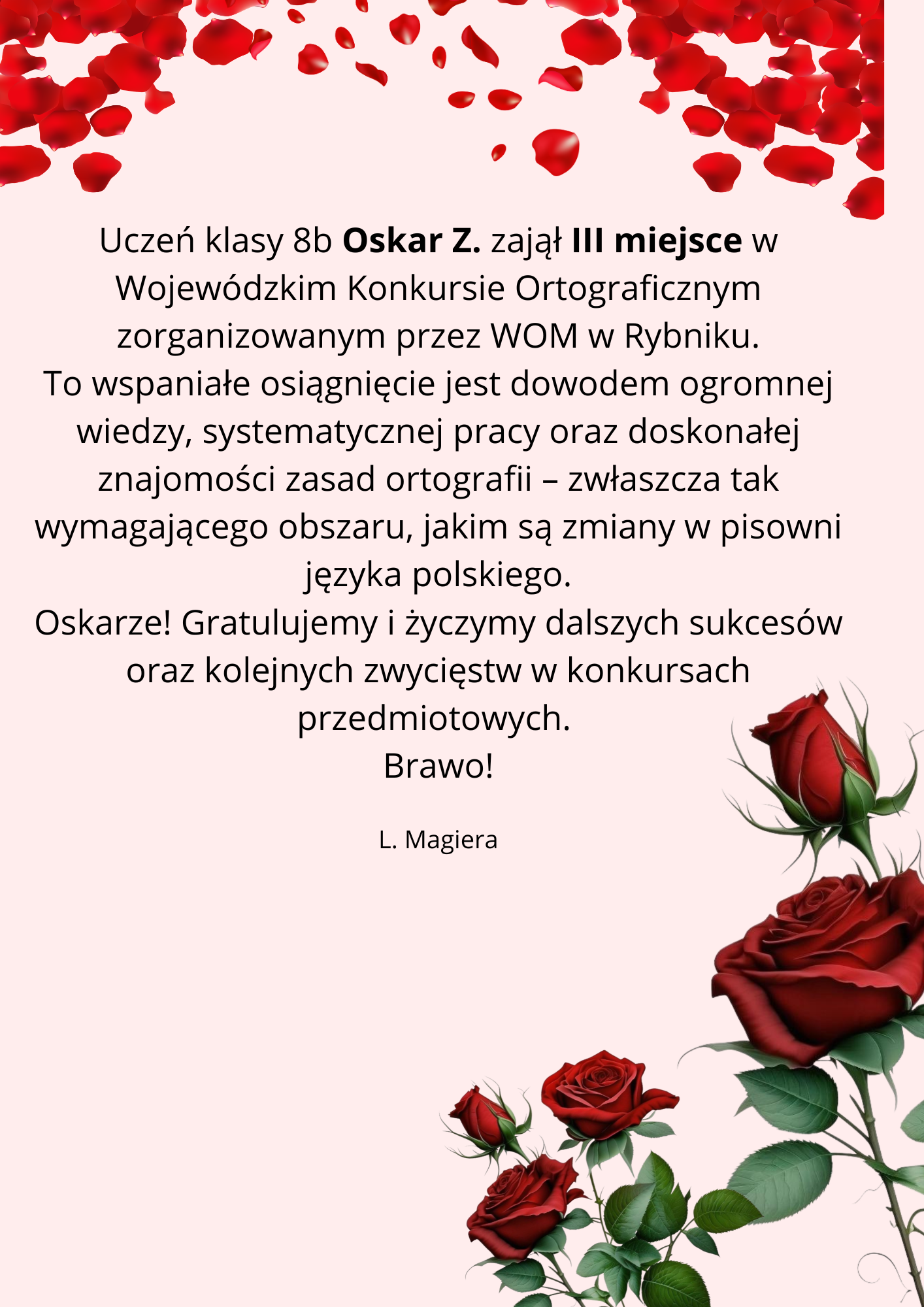 Uczeń klasy 8b Oskar Z. zajął III miejsce w Wojewódzkim Konkursie Ortograficznym zorganizowanym przez WOM w Rybniku.

To wspaniałe osiągnięcie jest dowodem ogromnej wiedzy, systematycznej pracy oraz doskonałej znajomości zasad ortografii – zwłaszcza tak wymagającego obszaru, jakim są zmiany w pisowni języka polskiego.

Oskarze! Gratulujemy i życzymy dalszych sukcesów oraz kolejnych zwycięstw w konkursach przedmiotowych.

Brawo!

L. Magiera